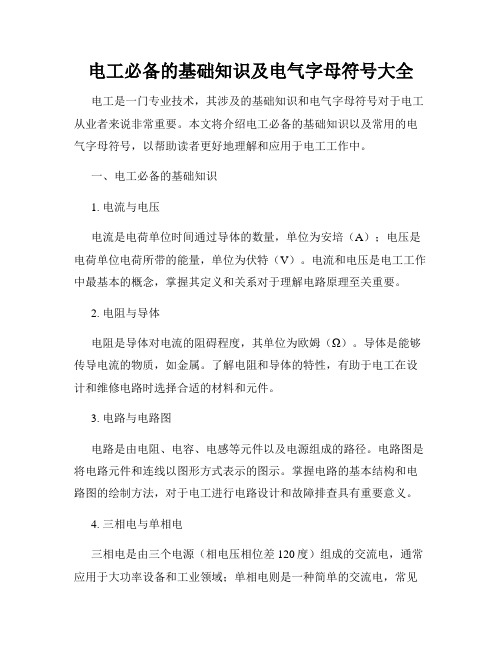 电工必备的基础知识及电气字母符号大全

电工是一门专业技术，其涉及的基础知识和电气字母符号对于电工从业者来说非常重要。本文将介绍电工必备的基础知识以及常用的电气字母符号，以帮助读者更好地理解和应用于电工工作中。

一、电工必备的基础知识

1. 电流与电压

电流是电荷单位时间通过导体的数量，单位为安培（A）；电压是电荷单位电荷所带的能量，单位为伏特（V）。电流和电压是电工工作中最基本的概念，掌握其定义和关系对于理解电路原理至关重要。

2. 电阻与导体

电阻是导体对电流的阻碍程度，其单位为欧姆（Ω）。导体是能够传导电流的物质，如金属。了解电阻和导体的特性，有助于电工在设计和维修电路时选择合适的材料和元件。

3. 电路与电路图

电路是由电阻、电容、电感等元件以及电源组成的路径。电路图是将电路元件和连线以图形方式表示的图示。掌握电路的基本结构和电路图的绘制方法，对于电工进行电路设计和故障排查具有重要意义。

4. 三相电与单相电

三相电是由三个电源（相电压相位差 120 度）组成的交流电，通常应用于大功率设备和工业领域；单相电则是一种简单的交流电，常见